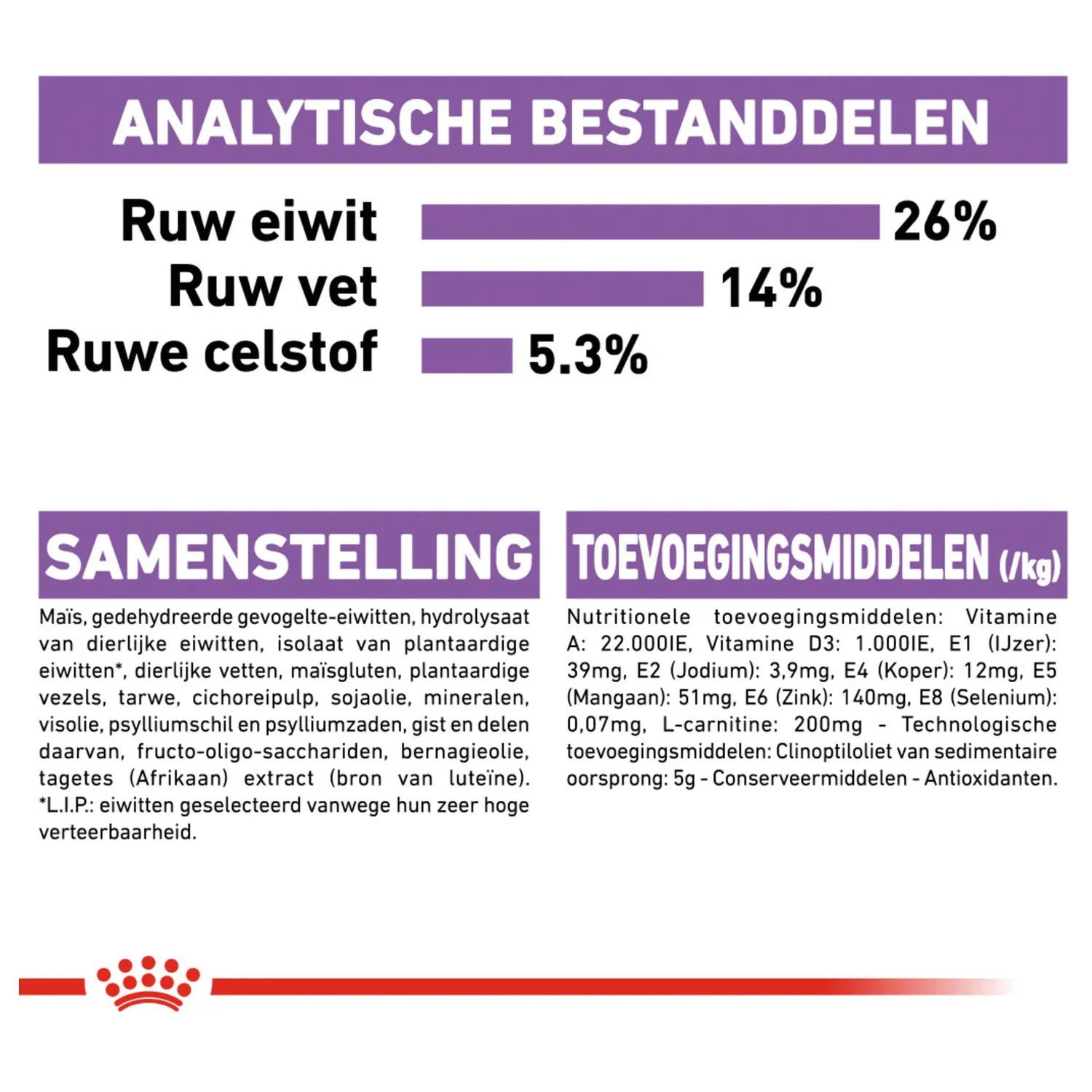 ANALYTISCHE BESTANDDELEN

Ruw eiwit 26%
Ruw vet 14%
Ruwe celstof 5.3%

SAMENSTELLING

Maïs, gedehydreerde gevogelte-eiwitten, hydrolysaat van dierlijke eiwitten, isolaat van plantaardige eiwitten*, dierlijke vetten, maïsgluten, plantaardige vezels, tarwe, cichoreipulp, sojaolie, mineralen, visolie, psylliumschil en psylliumzaden, gist en delen daarvan, fructo-oligo-sacchariden, bernagieolie, tagetes (Afrikaan) extract (bron van luteïne). *L.I.P.: eiwitten geselecteerd vanwege hun zeer hoge verteerbaarheid.

TOEVOEGINGSMIDDELEN (/kg)

Nutritionele toevoegingsmiddelen: Vitamine A: 22.000IE, Vitamine D3: 1.000IE, E1 (IJzer): 39mg, E2 (Jodium): 3,9mg, E4 (Koper): 12mg, E5 (Mangaan): 51mg, E6 (Zink): 140mg, E8 (Selenium): 0,07mg, L-carnitine: 200mg - Technologische toevoegingsmiddelen: Clinoptiloliet van sedimentaire oorsprong: 5g - Conserveermiddelen - Antioxidanten.